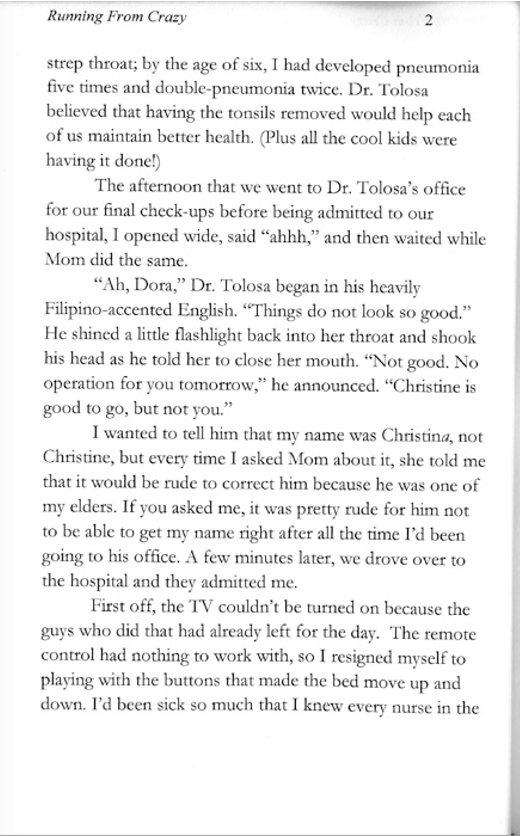 Running From Crazy 2

strep throat; by the age of six, I had developed pneumonia five times and double-pneumonia twice. Dr. Tolosa believed that having the tonsils removed would help each of us maintain better health. (Plus all the cool kids were having it done!)

The afternoon that we went to Dr. Tolosa's office for our final check-ups before being admitted to our hospital, I opened wide, said "ahhh," and then waited while Mom did the same.

"Ah, Dora," Dr. Tolosa began in his heavily Filipino-accented English. "Things do not look so good." He shined a little flashlight back into her throat and shook his head as he told her to close her mouth. "Not good. No operation for you tomorrow," he announced. "Christine is good to go, but not you."

I wanted to tell him that my name was Christina, not Christine, but every time I asked Mom about it, she told me that it would be rude to correct him because he was one of my elders. If you asked me, it was pretty rude for him not to be able to get my name right after all the time I'd been going to his office. A few minutes later, we drove over to the hospital and they admitted me.

First off, the TV couldn't be turned on because the guys who did that had already left for the day. The remote control had nothing to work with, so I resigned myself to playing with the buttons that made the bed move up and down. I'd been sick so much that I knew every nurse in the